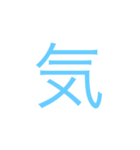 気